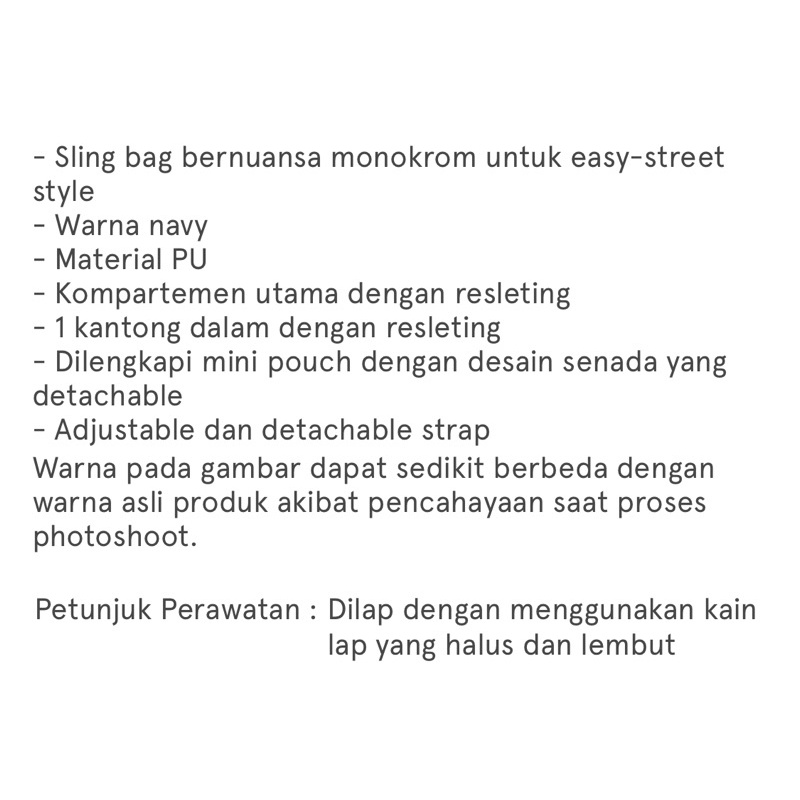 - Sling bag bernuansa monokrom untuk easy-street style
- Warna navy
- Material PU
- Kompartemen utama dengan resleting
- 1 kantong dalam dengan resleting
- Dilengkapi mini pouch dengan desain senada yang detachable
- Adjustable dan detachable strap
Warna pada gambar dapat sedikit berbeda dengan warna asli produk akibat pencahayaan saat proses photoshoot.

Petunjuk Perawatan : Dilap dengan menggunakan kain lap yang halus dan lembut